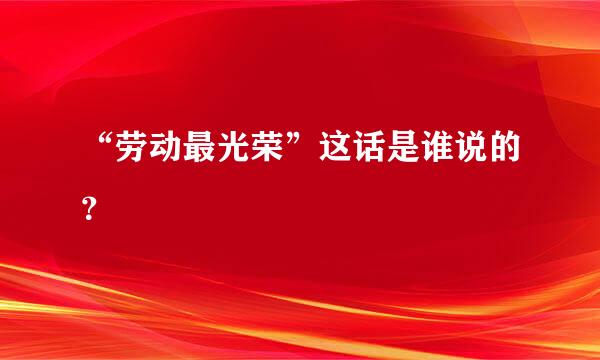 “劳动最光荣”这话是谁说的？